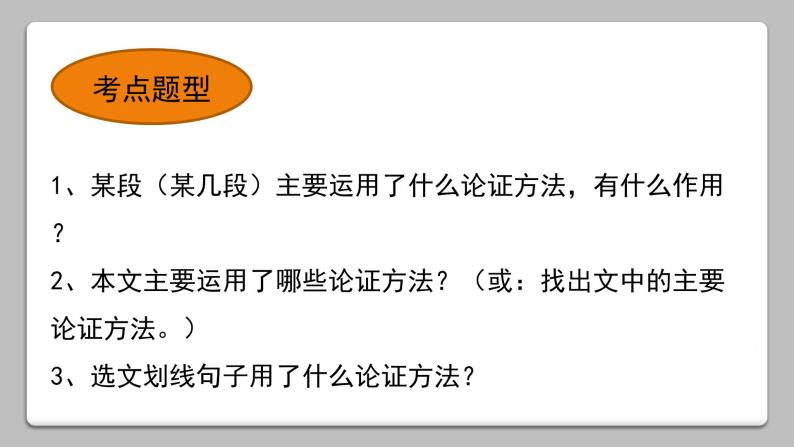 考点题型

1、某段（某几段）主要运用了什么论证方法，有什么作用？

2、本文主要运用了哪些论证方法？（或：找出文中的主要论证方法。）

3、选文划线句子用了什么论证方法？